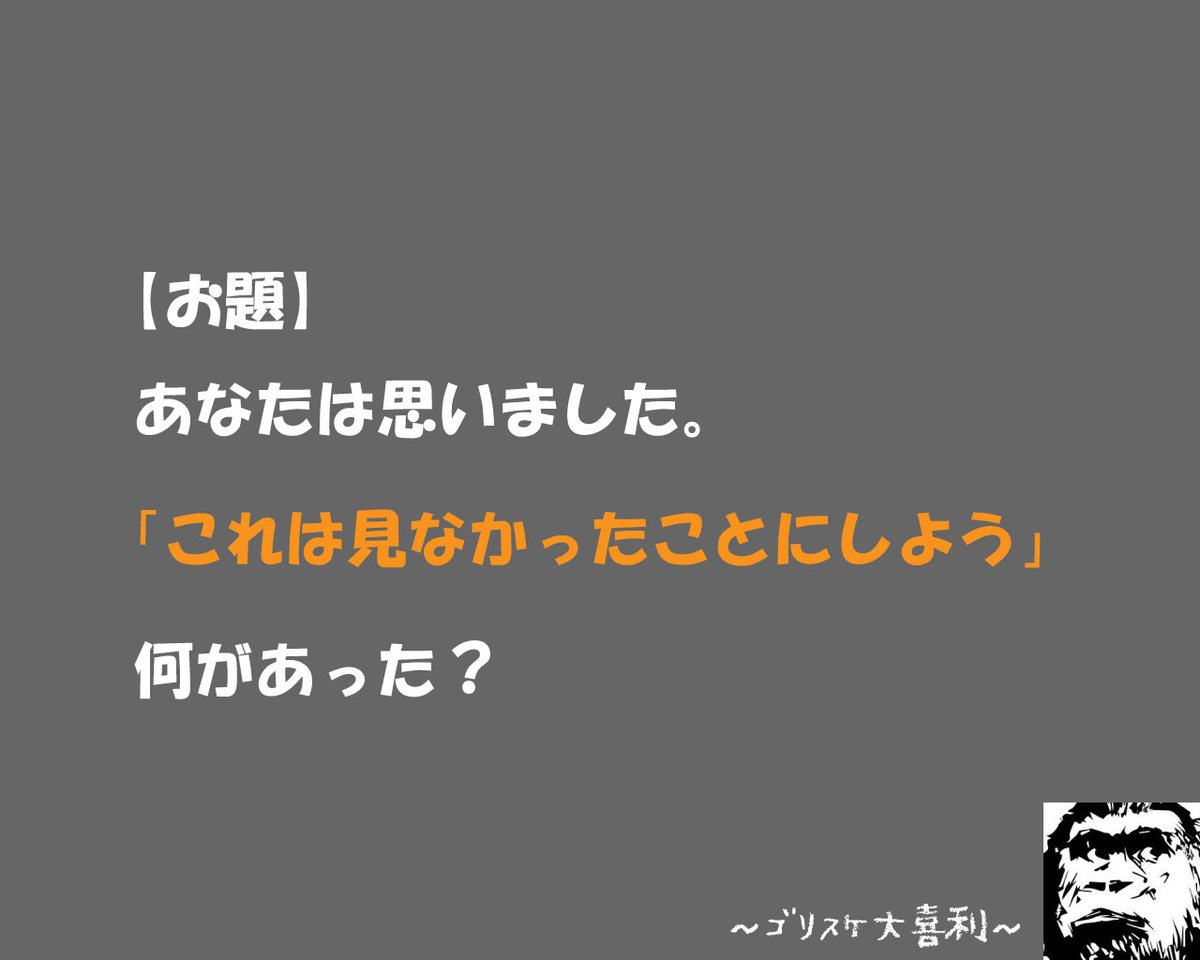 【お題】

あなたは思いました。

「これは見なかったことにしよう」

何があった？

～ゴリスケ大喜利～